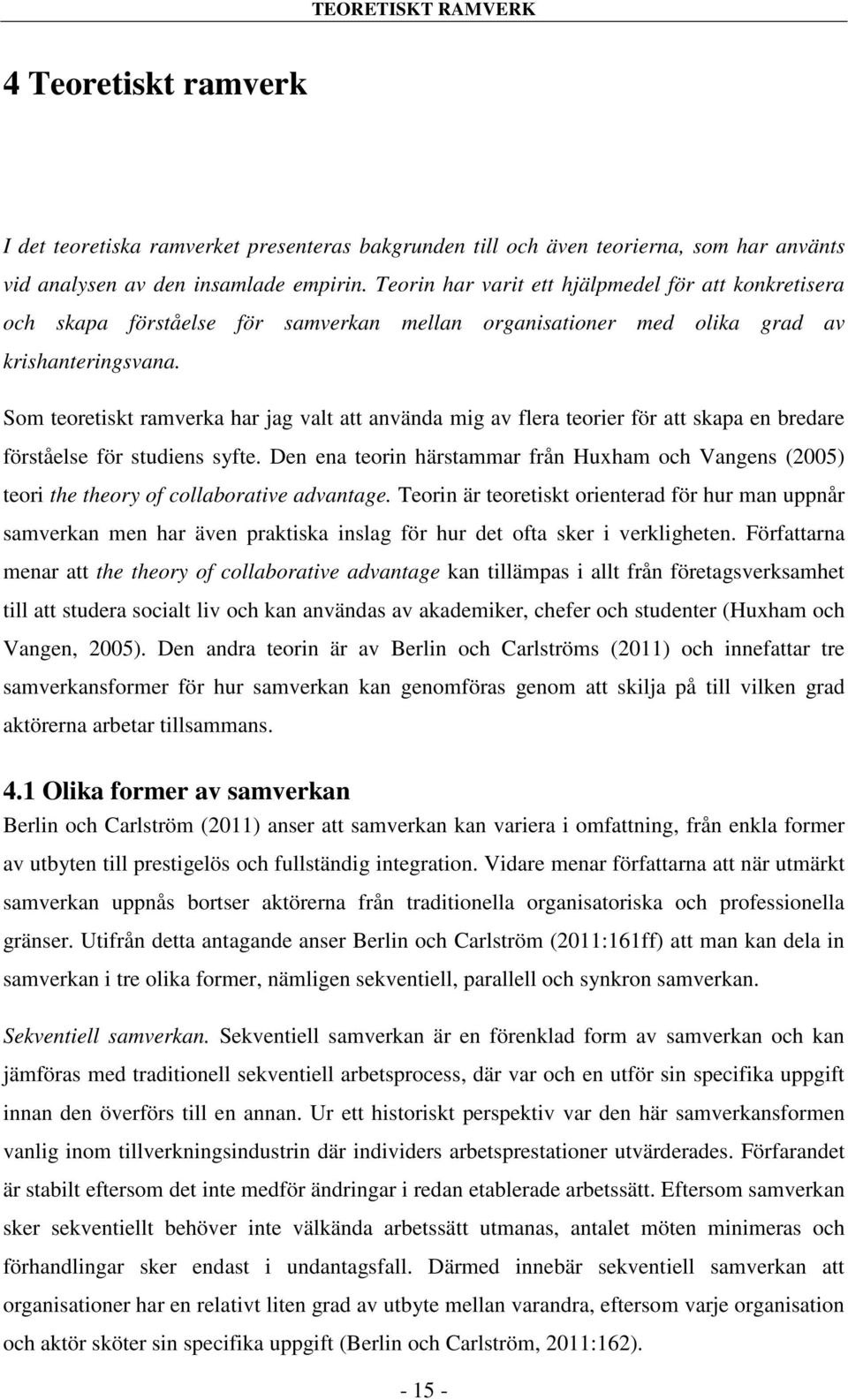 TEORETISKT RAMVERK

4 Teoretiskt ramverk

I det teoretiska ramverket presenteras bakgrunden till och även teorierna, som har använts vid analysen av den insamlade empirin. Teorin har varit ett hjälpmedel för att konkretisera och skapa förståelse för samverkan mellan organisationer med olika grad av krishanteringsvana.

Som teoretiskt ramverka har jag valt att använda mig av flera teorier för att skapa en bredare förståelse för studiens syfte. Den ena teorin härstammar från Huxham och Vangens (2005) teori the theory of collaborative advantage. Teorin är teoretiskt orienterad för hur man uppnår samverkan men har även praktiska inslag för hur det ofta sker i verkligheten. Författarna menar att the theory of collaborative advantage kan tillämpas i allt från företagsverksamhet till att studera socialt liv och kan användas av akademiker, chefer och studenter (Huxham och Vangen, 2005). Den andra teorin är av Berlin och Carlströms (2011) och innefattar tre samverkansformer för hur samverkan kan genomföras genom att skilja på till vilken grad aktörerna arbetar tillsammans.

4.1 Olika former av samverkan

Berlin och Carlström (2011) anser att samverkan kan variera i omfattning, från enkla former av utbyten till prestigelös och fullständig integration. Vidare menar författarna att när utmärkt samverkan uppnås bortser aktörerna från traditionella organisatoriska och professionella gränser. Utifrån detta antagande anser Berlin och Carlström (2011:161ff) att man kan dela in samverkan i tre olika former, nämligen sekventiell, parallell och synkron samverkan.

Sekventiell samverkan. Sekventiell samverkan är en förenklad form av samverkan och kan jämföras med traditionell sekventiell arbetsprocess, där var och en utför sin specifika uppgift innan den överförs till en annan. Ur ett historiskt perspektiv var den här samverkansformen vanlig inom tillverkningsindustrin där individers arbetsprestationer utvärderades. Förfarandet är stabilt eftersom det inte medför ändringar i redan etablerade arbetssätt. Eftersom samverkan sker sekventiellt behöver inte välkända arbetssätt utmanas, antalet möten minimeras och förhandlingar sker endast i undantagsfall. Därmed innebär sekventiell samverkan att organisationer har en relativt liten grad av utbyte mellan varandra, eftersom varje organisation och aktör sköter sin specifika uppgift (Berlin och Carlström, 2011:162).

- 15 -